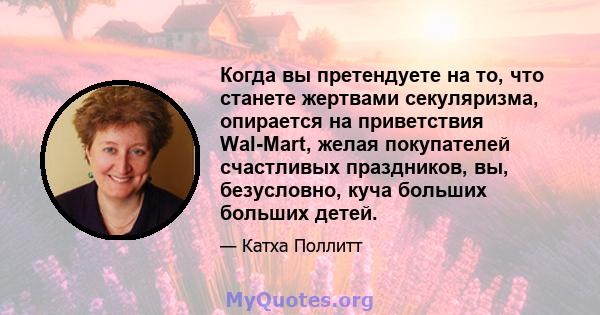 Когда вы претендуете на то, что станете жертвами секуляризма, опирается на приветствия Wal-Mart, желая покупателей счастливых праздников, вы, безусловно, куча больших больших детей.

— Катха Поллитт

MyQuotes.org